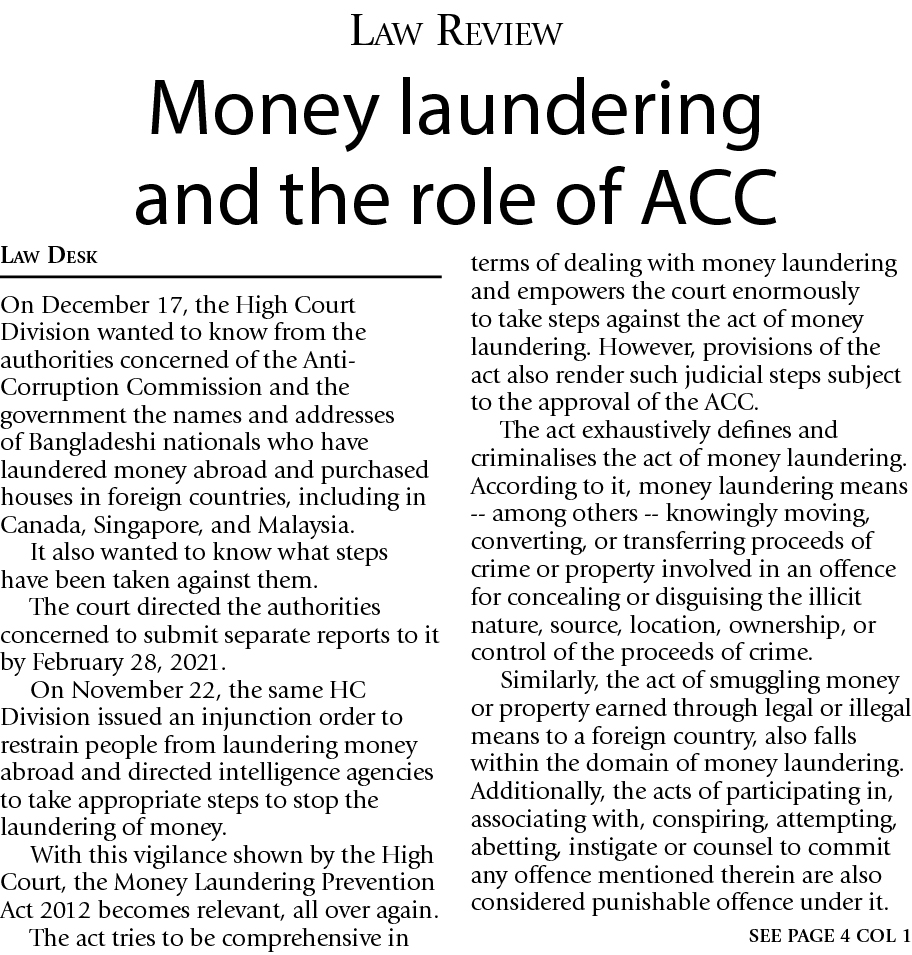 LAW REVIEW

Money laundering and the role of ACC

LAW DESK

On December 17, the High Court Division wanted to know from the authorities concerned of the Anti-Corruption Commission and the government the names and addresses of Bangladeshi nationals who have laundered money abroad and purchased houses in foreign countries, including in Canada, Singapore, and Malaysia.

It also wanted to know what steps have been taken against them.

The court directed the authorities concerned to submit separate reports to it by February 28, 2021.

On November 22, the same HC Division issued an injunction order to restrain people from laundering money abroad and directed intelligence agencies to take appropriate steps to stop the laundering of money.

With this vigilance shown by the High Court, the Money Laundering Prevention Act 2012 becomes relevant, all over again.

The act tries to be comprehensive in terms of dealing with money laundering and empowers the court enormously to take steps against the act of money laundering. However, provisions of the act also render such judicial steps subject to the approval of the ACC.

The act exhaustively defines and criminalises the act of money laundering. According to it, money laundering means -- among others -- knowingly moving, converting, or transferring proceeds of crime or property involved in an offence for concealing or disguising the illicit nature, source, location, ownership, or control of the proceeds of crime.

Similarly, the act of smuggling money or property earned through legal or illegal means to a foreign country, also falls within the domain of money laundering. Additionally, the acts of participating in, associating with, conspiring, attempting, abetting, instigate or counsel to commit any offence mentioned therein are also considered punishable offence under it.

SEE PAGE 4 COL 1